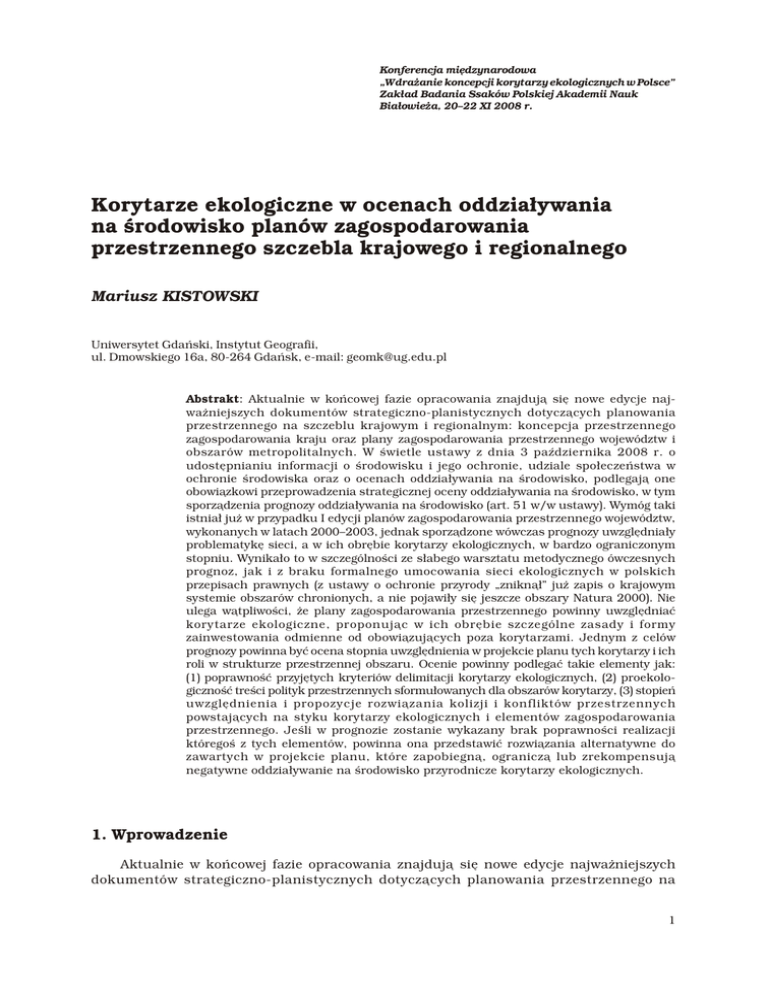 Konferencja międzynarodowa
„Wdrażanie koncepcji korytarzy ekologicznych w Polsce"
Zakład Badania Ssaków Polskiej Akademii Nauk
Białowieża, 20–22 XI 2008 r.

Korytarze ekologiczne w ocenach oddziaływania na środowisko planów zagospodarowania przestrzennego szczebla krajowego i regionalnego

Mariusz KISTOWSKI

Uniwersytet Gdański, Instytut Geografii,
ul. Dmowskiego 16a, 80-264 Gdańsk, e-mail: geomk@ug.edu.pl

Abstrakt: Aktualnie w końcowej fazie opracowania znajdują się nowe edycje najważniejszych dokumentów strategiczno-planistycznych dotyczących planowania przestrzennego na szczeblu krajowym i regionalnym: koncepcja przestrzennego zagospodarowania kraju oraz plany zagospodarowania przestrzennego województw i obszarów metropolitalnych. W świetle ustawy z dnia 3 października 2008 r. o udostępnianiu informacji o środowisku i jego ochronie, udziale społeczeństwa w ochronie środowiska oraz o ocenach oddziaływania na środowisko, podlegają one obowiązkowi przeprowadzenia strategicznej oceny oddziaływania na środowisko, w tym sporządzenia prognozy oddziaływania na środowisko (art. 51 w/w ustawy). Wymóg taki istniał już w przypadku I edycji planów zagospodarowania przestrzennego województw, wykonanych w latach 2000–2003, jednak sporządzone wówczas prognozy uwzględniały problematykę sieci, a w ich obrębie korytarzy ekologicznych, w bardzo ograniczonym stopniu. Wynikało to w szczególności ze słabego warsztatu metodycznego ówczesnych prognoz, jak i z braku formalnego umocowania sieci ekologicznych w polskich przepisach prawnych (z ustawy o ochronie przyrody „zniknął" już zapis o krajowym systemie obszarów chronionych, a nie pojawiły się jeszcze obszary Natura 2000). Nie ulega wątpliwości, że plany zagospodarowania przestrzennego powinny uwzględniać korytarze ekologiczne, proponując w ich obrębie szczególne zasady i formy zainwestowania odmienne od obowiązujących poza korytarzami. Jednym z celów prognozy powinna być ocena stopnia uwzględnienia w projekcie planu tych korytarzy i ich roli w strukturze przestrzennej obszaru. Ocenie powinny podlegać takie elementy jak: (1) poprawność przyjętych kryteriów delimitacji korytarzy ekologicznych, (2) proekologiczność treści polityk przestrzennych sformułowanych dla obszarów korytarzy, (3) stopień uwzględnienia i propozycje rozwiązania kolizji i konfliktów przestrzennych powstających na styku korytarzy ekologicznych i elementów zagospodarowania przestrzennego. Jeśli w prognozie zostanie wykazany brak poprawności realizacji któregoś z tych elementów, powinna ona przedstawić rozwiązania alternatywne do zawartych w projekcie planu, które zapobiegną, ograniczą lub zrekompensują negatywne oddziaływanie na środowisko przyrodnicze korytarzy ekologicznych.

1. Wprowadzenie

Aktualnie w końcowej fazie opracowania znajdują się nowe edycje najważniejszych dokumentów strategiczno-planistycznych dotyczących planowania przestrzennego na

1